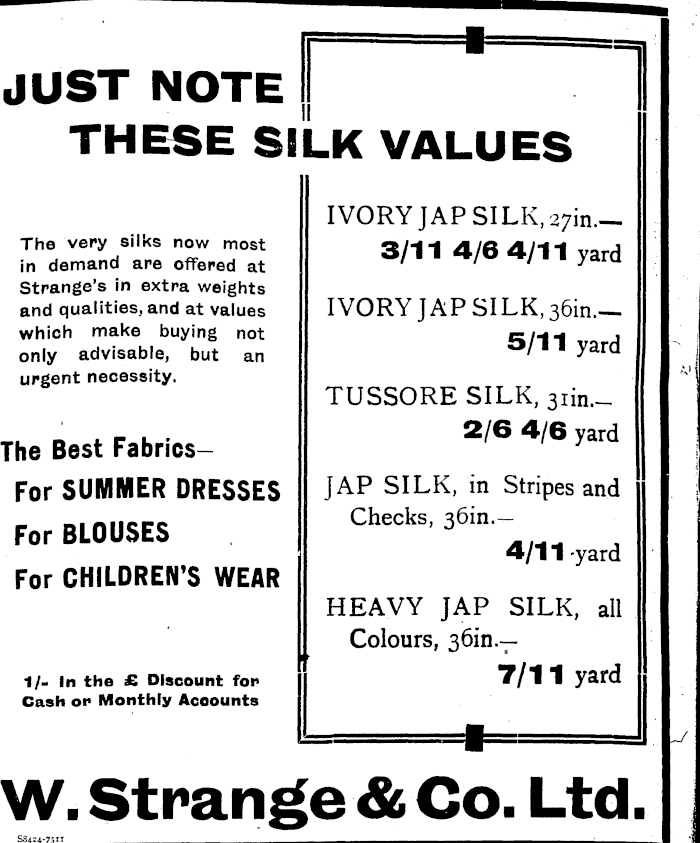 JUST NOTE
THESE SILK VALUES

The very silks now most in demand are offered at Strange's in extra weights and qualities, and at values which make buying not only advisable, but an urgent necessity.

The Best Fabrics—
For SUMMER DRESSES
For BLOUSES
For CHILDREN'S WEAR

1/- in the £ Discount for Cash or Monthly Accounts

IVORY JAP SILK, 27in.—
3/11 4/6 4/11 yard

IVORY JAP SILK, 36in.—
5/11 yard

TUSSORE SILK, 31in.—
2/6 4/6 yard

JAP SILK, in Stripes and Checks, 36in.—
4/11 yard

HEAVY JAP SILK, all Colours, 36in.—
7/11 yard

W. Strange & Co. Ltd.

S8424-7311